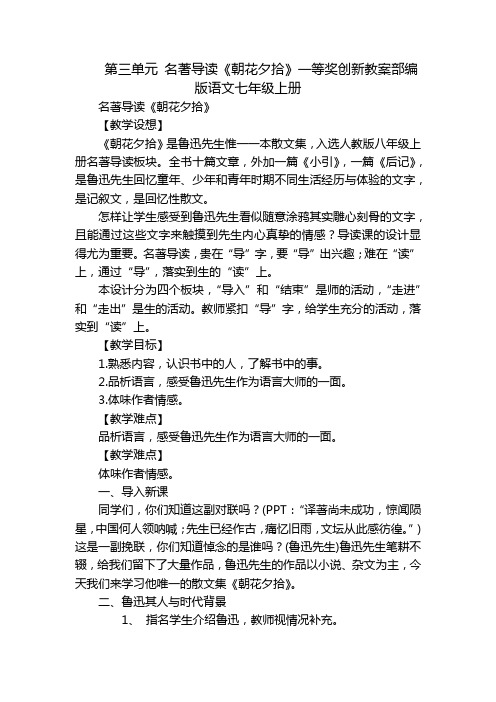 第三单元 名著导读《朝花夕拾》一等奖创新教案部编版语文七年级上册

名著导读《朝花夕拾》

【教学设想】

《朝花夕拾》是鲁迅先生惟一一本散文集，入选人教版八年级上册名著导读板块。全书十篇文章，外加一篇《小引》，一篇《后记》，是鲁迅先生回忆童年、少年和青年时期不同生活经历与体验的文字，是记叙文，是回忆性散文。

怎样让学生感受到鲁迅先生看似随意涂鸦其实雕心刻骨的文字，且能通过这些文字来触摸到先生内心真挚的情感？导读课的设计显得尤为重要。名著导读，贵在“导”字，要“导”出兴趣；难在“读”上，通过“导”，落实到生的“读”上。

本设计分为四个板块，“导入”和“结束”是师的活动，“走进”和“走出”是生的活动。教师紧扣“导”字，给学生充分的活动，落实到“读”上。

【教学目标】

1.熟悉内容，认识书中的人，了解书中的事。

2.品析语言，感受鲁迅先生作为语言大师的一面。

3.体味作者情感。

【教学难点】

品析语言，感受鲁迅先生作为语言大师的一面。

【教学难点】

体味作者情感。

一、导入新课

同学们，你们知道这副对联吗？(PPT：“译著尚未成功，惊闻陨星，中国何人领呐喊；先生已经作古，痛忆旧雨，文坛从此感彷徨。”)这是一副挽联，你们知道悼念的是谁吗？(鲁迅先生)鲁迅先生笔耕不辍，给我们留下了大量作品，鲁迅先生的作品以小说、杂文为主，今天我们来学习他唯一的散文集《朝花夕拾》。

二、鲁迅其人与时代背景

1、 指名学生介绍鲁迅，教师视情况补充。